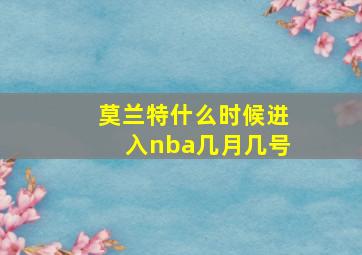 莫兰特什么时候进入nba几月几号